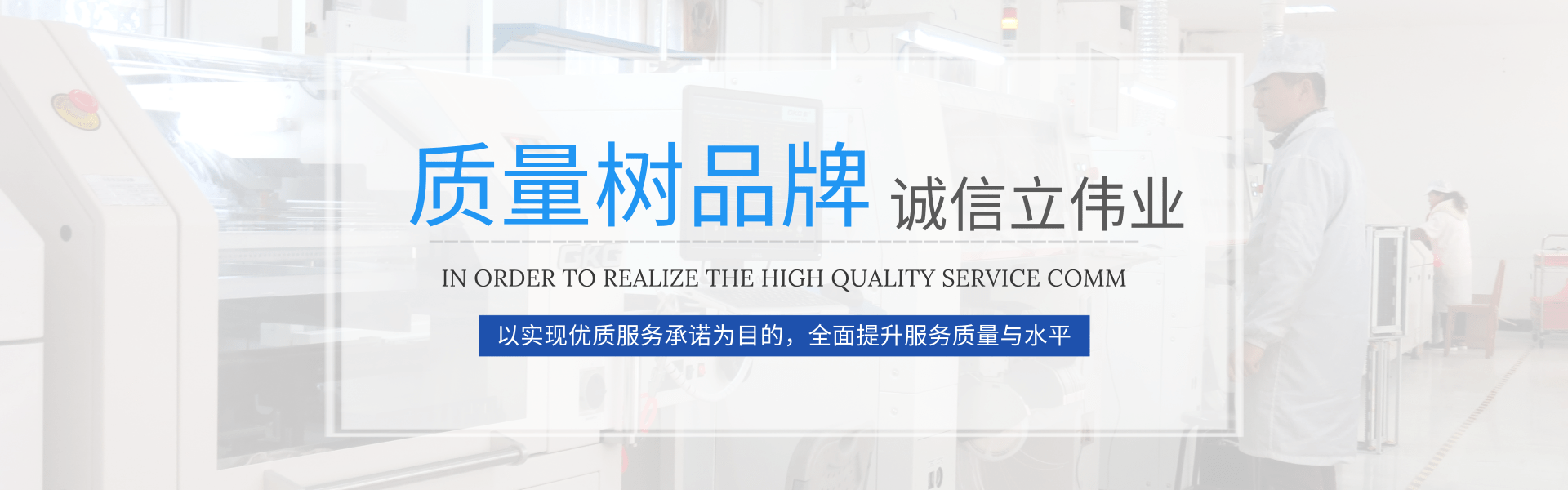 质量树品牌 诚信立伟业

IN ORDER TO REALIZE THE HIGH QUALITY SERVICE COMM

以实现优质服务承诺为目的，全面提升服务质量与水平